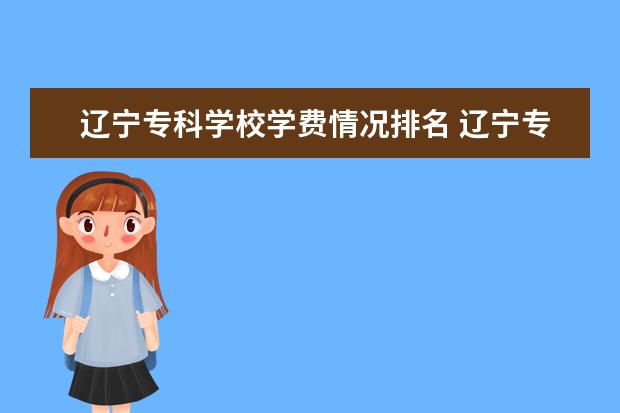 辽宁专科学校学费情况排名 辽宁专